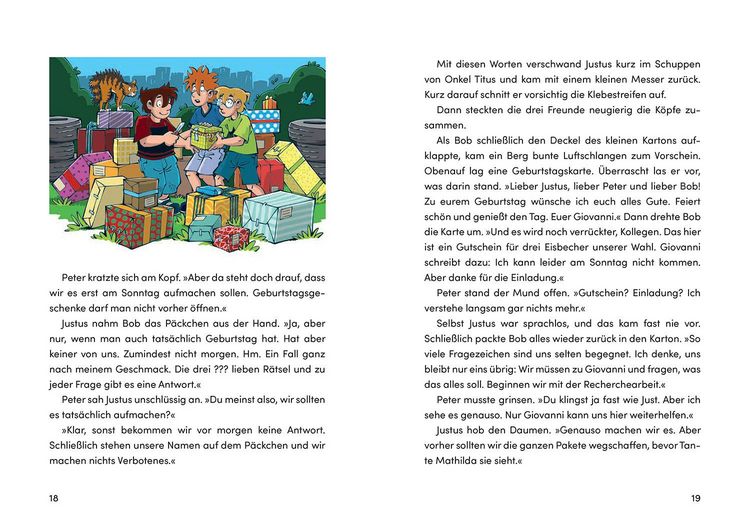 Peter kratzte sich am Kopf. »Aber da steht doch drauf, dass wir es erst am Sonntag aufmachen sollen. Geburtstagsgeschenke darf man nicht vorher öffnen.«

Justus nahm Bob das Päckchen aus der Hand. »Ja, aber nur, wenn man auch tatsächlich Geburtstag hat. Hat aber keiner von uns. Zumindest nicht morgen. Hm. Ein Fall ganz nach meinem Geschmack. Die drei ??? lieben Rätsel und zu jeder Frage gibt es eine Antwort.«

Peter sah Justus unschlüssig an. »Du meinst also, wir sollten es tatsächlich aufmachen?«

»Klar, sonst bekommen wir vor morgen keine Antwort. Schließlich stehen unsere Namen auf dem Päckchen und wir machen nichts Verbotenes.«

18

Mit diesen Worten verschwand Justus kurz im Schuppen von Onkel Titus und kam mit einem kleinen Messer zurück. Kurz darauf schnitt er vorsichtig die Klebestreifen auf.

Dann steckten die drei Freunde neugierig die Köpfe zusammen.

Als Bob schließlich den Deckel des kleinen Kartons aufklappte, kam ein Berg bunte Luftschlangen zum Vorschein. Obenauf lag eine Geburtstagskarte. Überrascht las er vor, was darin stand. »Lieber Justus, lieber Peter und lieber Bob! Zu eurem Geburtstag wünsche ich euch alles Gute. Feiert schön und genießt den Tag. Euer Giovanni.« Dann drehte Bob die Karte um. »Und es wird noch verrückter, Kollegen. Das hier ist ein Gutschein für drei Eisbecher unserer Wahl. Giovanni schreibt dazu: Ich kann leider am Sonntag nicht kommen. Aber danke für die Einladung.«

Peter stand der Mund offen. »Gutschein? Einladung? Ich verstehe langsam gar nichts mehr.«

Selbst Justus war sprachlos, und das kam fast nie vor. Schließlich packte Bob alles wieder zurück in den Karton. »So viele Fragezeichen sind uns selten begegnet. Ich denke, uns bleibt nur eins übrig: Wir müssen zu Giovanni und fragen, was das alles soll. Beginnen wir mit der Recherchearbeit.«

Peter musste grinsen. »Du klingst ja fast wie Just. Aber ich sehe es genauso. Nur Giovanni kann uns hier weiterhelfen.«

Justus hob den Daumen. »Genauso machen wir es. Aber vorher sollten wir die ganzen Pakete wegschaffen, bevor Tante Mathilda sie sieht.«

19